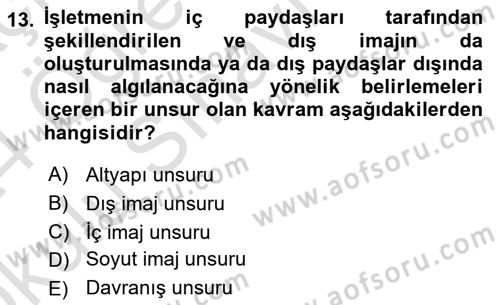 13. İşletmenin iç paydaşları tarafından şekillendirilen ve dış imajın da oluşturulmasında ya da dış paydaşlar dışında nasıl algılanacağına yönelik belirlemeleri içeren bir unsur olan kavram aşağıdakilerden hangisidir?

A) Altyapı unsuru
B) Dış imaj unsuru
C) İç imaj unsuru
D) Soyut imaj unsuru
E) Davranış unsuru

www.aofsoru.com
www.aofsoru.com
www.aofsoru.com
www.aofsoru.com